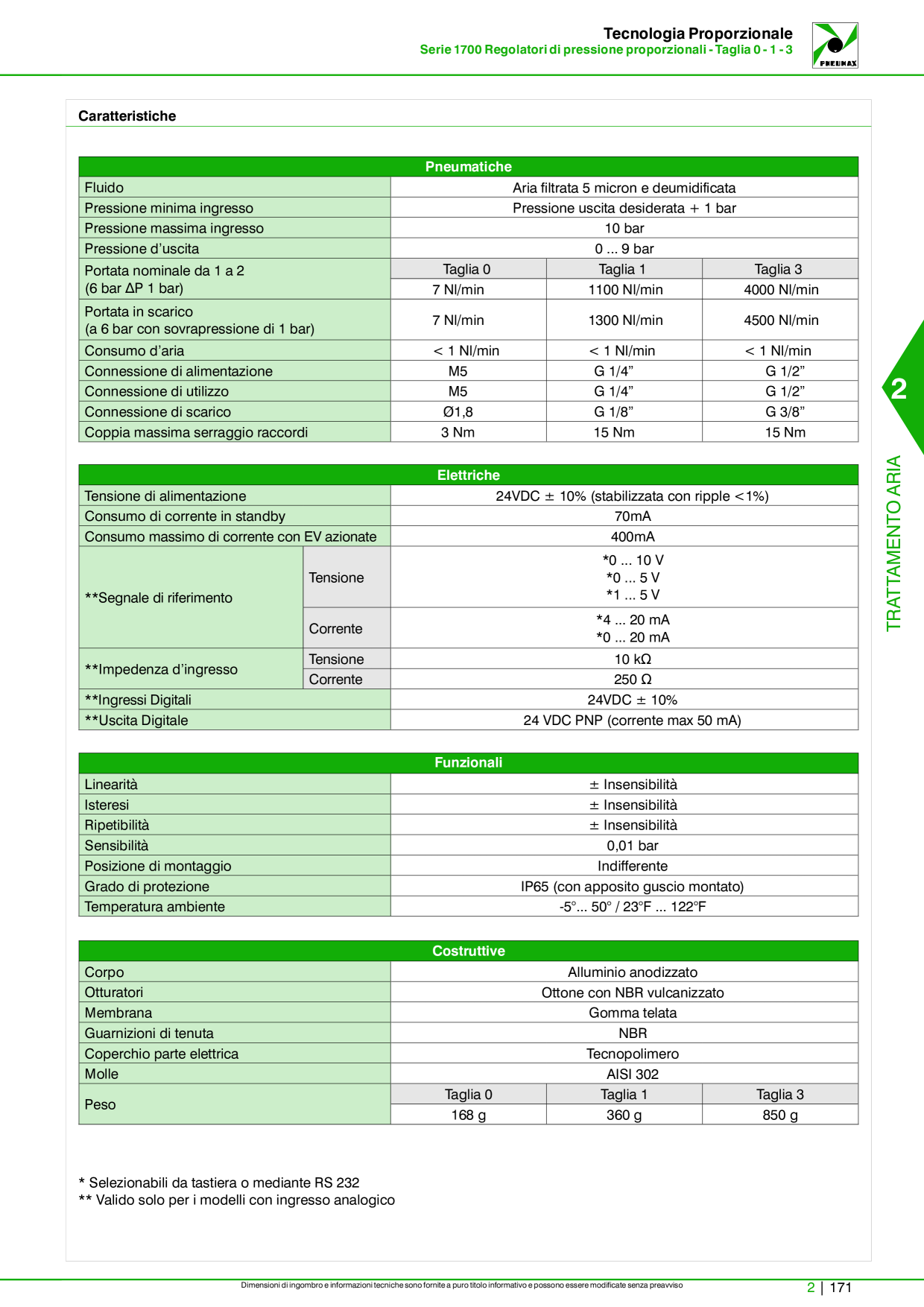 Tecnologia Proporzionale
Serie 1700 Regolatori di pressione proporzionali - Taglia 0 - 1 - 3

PNEUMAX

Caratteristiche

| Pneumatiche | | | |
|---|---|---|---|
| Fluido | Aria filtrata 5 micron e deumidificata | | |
| Pressione minima ingresso | Pressione uscita desiderata + 1 bar | | |
| Pressione massima ingresso | 10 bar | | |
| Pressione d'uscita | 0 ... 9 bar | | |
| Portata nominale da 1 a 2 (6 bar ΔP 1 bar) | Taglia 0 | Taglia 1 | Taglia 3 |
| | 7 Nl/min | 1100 Nl/min | 4000 Nl/min |
| Portata in scarico (a 6 bar con sovrapressione di 1 bar) | 7 Nl/min | 1300 Nl/min | 4500 Nl/min |
| Consumo d'aria | < 1 Nl/min | < 1 Nl/min | < 1 Nl/min |
| Connessione di alimentazione | M5 | G 1/4" | G 1/2" |
| Connessione di utilizzo | M5 | G 1/4" | G 1/2" |
| Connessione di scarico | Ø1,8 | G 1/8" | G 3/8" |
| Coppia massima serraggio raccordi | 3 Nm | 15 Nm | 15 Nm |

| Elettriche | | |
|---|---|---|
| Tensione di alimentazione | | 24VDC ± 10% (stabilizzata con ripple <1%) |
| Consumo di corrente in standby | | 70mA |
| Consumo massimo di corrente con EV azionate | | 400mA |
| **Segnale di riferimento | Tensione | *0 ... 10 V *0 ... 5 V *1 ... 5 V |
| | Corrente | *4 ... 20 mA *0 ... 20 mA |
| **Impedenza d'ingresso | Tensione | 10 kΩ |
| | Corrente | 250 Ω |
| **Ingressi Digitali | | 24VDC ± 10% |
| **Uscita Digitale | | 24 VDC PNP (corrente max 50 mA) |

| Funzionali | |
|---|---|
| Linearità | ± Insensibilità |
| Isteresi | ± Insensibilità |
| Ripetibilità | ± Insensibilità |
| Sensibilità | 0,01 bar |
| Posizione di montaggio | Indifferente |
| Grado di protezione | IP65 (con apposito guscio montato) |
| Temperatura ambiente | -5°... 50° / 23°F ... 122°F |

| Costruttive | | | |
|---|---|---|---|
| Corpo | Alluminio anodizzato | | |
| Otturatori | Ottone con NBR vulcanizzato | | |
| Membrana | Gomma telata | | |
| Guarnizioni di tenuta | NBR | | |
| Coperchio parte elettrica | Tecnopolimero | | |
| Molle | AISI 302 | | |
| Peso | Taglia 0 | Taglia 1 | Taglia 3 |
| | 168 g | 360 g | 850 g |

* Selezionabili da tastiera o mediante RS 232
** Valido solo per i modelli con ingresso analogico

2
TRATTAMENTO ARIA

Dimensioni di ingombro e informazioni tecniche sono fornite a puro titolo informativo e possono essere modificate senza preavviso

2 | 171